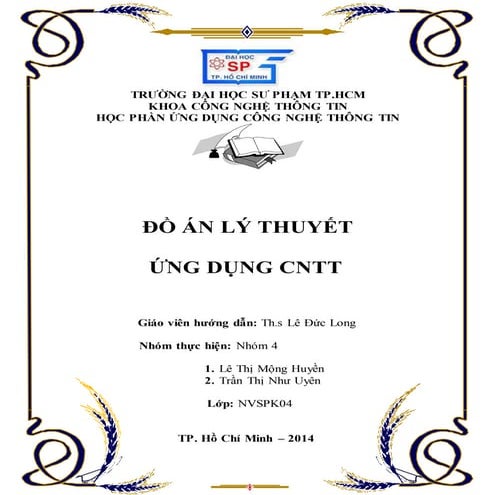 ĐẠI HỌC
SP
TP. HỒ CHÍ MINH

TRƯỜNG ĐẠI HỌC SƯ PHẠM TP.HCM
KHOA CÔNG NGHỆ THÔNG TIN
HỌC PHẦN ỨNG DỤNG CÔNG NGHỆ THÔNG TIN

ĐỒ ÁN LÝ THUYẾT

ỨNG DỤNG CNTT

Giáo viên hướng dẫn: Th.s Lê Đức Long

Nhóm thực hiện: Nhóm 4

1. Lê Thị Mộng Huyền
2. Trần Thị Như Uyên

Lớp: NVSPK04

TP. Hồ Chí Minh – 2014